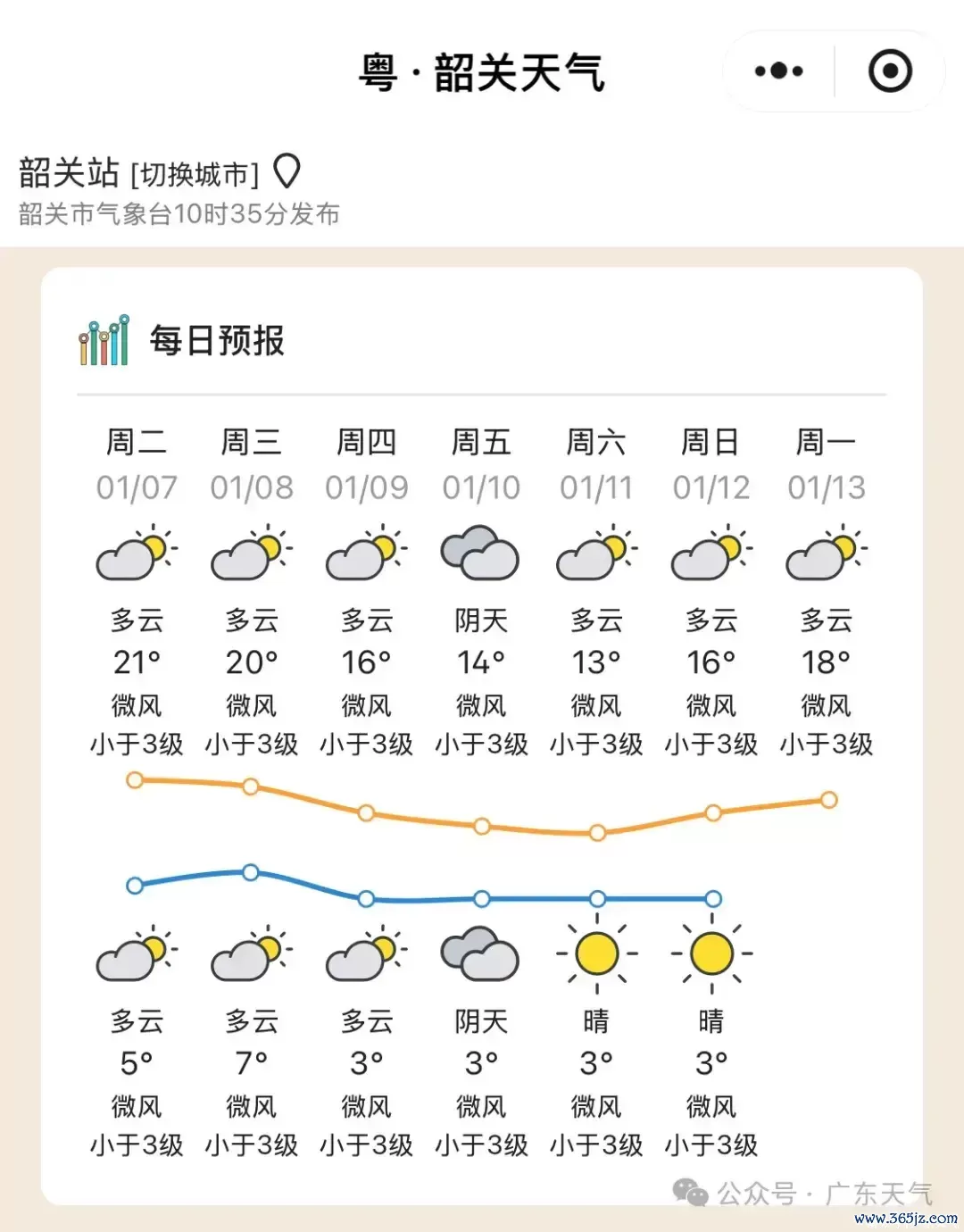 粤 · 韶关天气

韶关站 [切换城市]
韶关市气象台10时35分发布

每日预报

| 周二 | 周三 | 周四 | 周五 | 周六 | 周日 | 周一 |
|---|---|---|---|---|---|---|
| 01/07 | 01/08 | 01/09 | 01/10 | 01/11 | 01/12 | 01/13 |
| 多云 | 多云 | 多云 | 阴天 | 多云 | 多云 | 多云 |
| 21° | 20° | 16° | 14° | 13° | 16° | 18° |
| 微风 | 微风 | 微风 | 微风 | 微风 | 微风 | 微风 |
| 小于3级 | 小于3级 | 小于3级 | 小于3级 | 小于3级 | 小于3级 | 小于3级 |
| 多云 | 多云 | 多云 | 阴天 | 晴 | 晴 | |
| 5° | 7° | 3° | 3° | 3° | 3° | |
| 微风 | 微风 | 微风 | 微风 | 微风 | 微风 | |
| 小于3级 | 小于3级 | 小于3级 | 小于3级 | 小于3级 | 小于3级 | |

公众号 · 广东天气
www.365jz.com